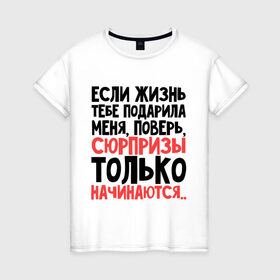 ЕСЛИ ЖИЗНЬ ТЕБЕ ПОДАРИЛА МЕНЯ, ПОВЕРЬ, СЮРПРИЗЫ ТОЛЬКО НАЧИНАЮТСЯ..